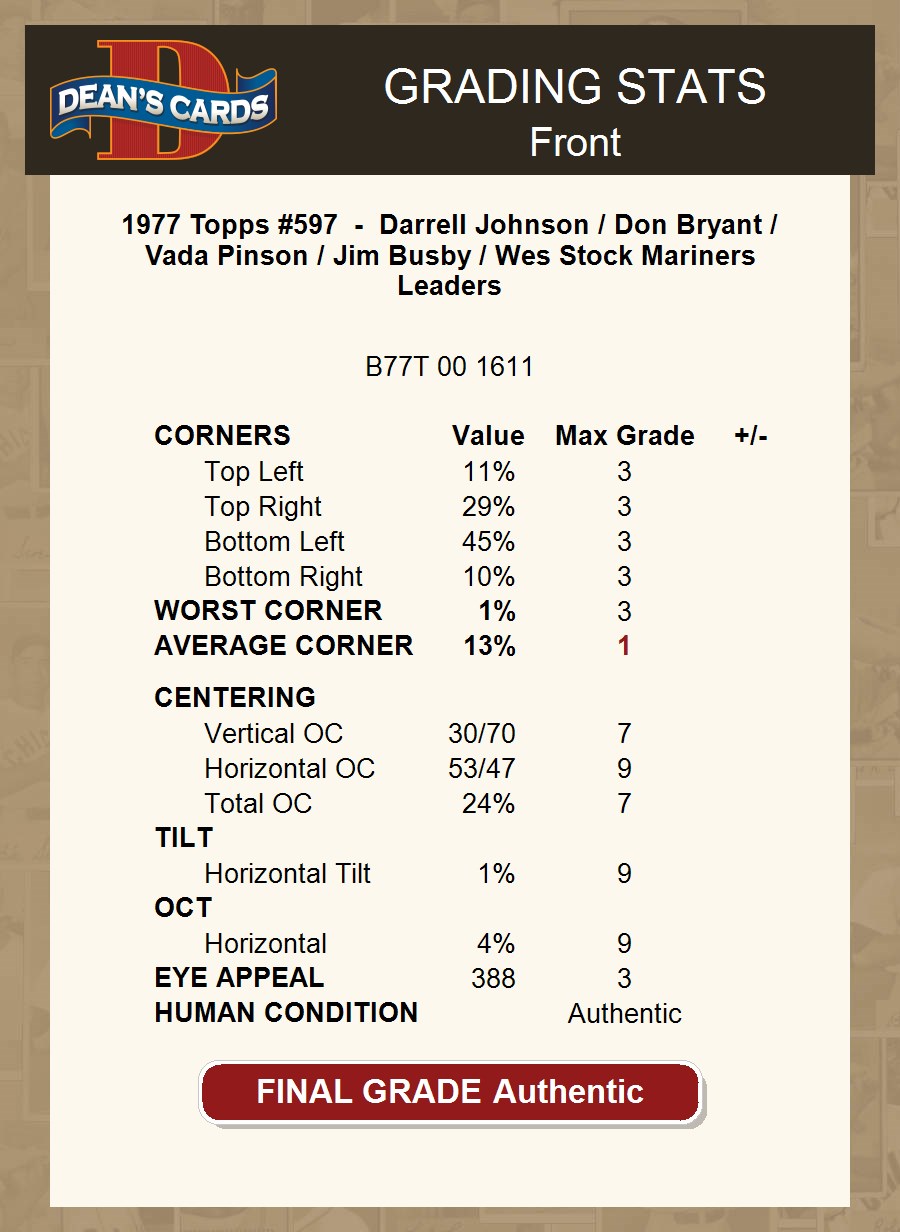 DEAN'S CARDS

GRADING STATS
Front

1977 Topps #597 - Darrell Johnson / Don Bryant / Vada Pinson / Jim Busby / Wes Stock Mariners Leaders

B77T 00 1611

| CORNERS | Value | Max Grade | +/- |
|---|---|---|---|
| Top Left | 11% | 3 | |
| Top Right | 29% | 3 | |
| Bottom Left | 45% | 3 | |
| Bottom Right | 10% | 3 | |
| WORST CORNER | 1% | 3 | |
| AVERAGE CORNER | 13% | 1 | |
| CENTERING | | | |
| Vertical OC | 30/70 | 7 | |
| Horizontal OC | 53/47 | 9 | |
| Total OC | 24% | 7 | |
| TILT | | | |
| Horizontal Tilt | 1% | 9 | |
| OCT | | | |
| Horizontal | 4% | 9 | |
| EYE APPEAL | 388 | 3 | |
| HUMAN CONDITION | | Authentic | |

FINAL GRADE Authentic